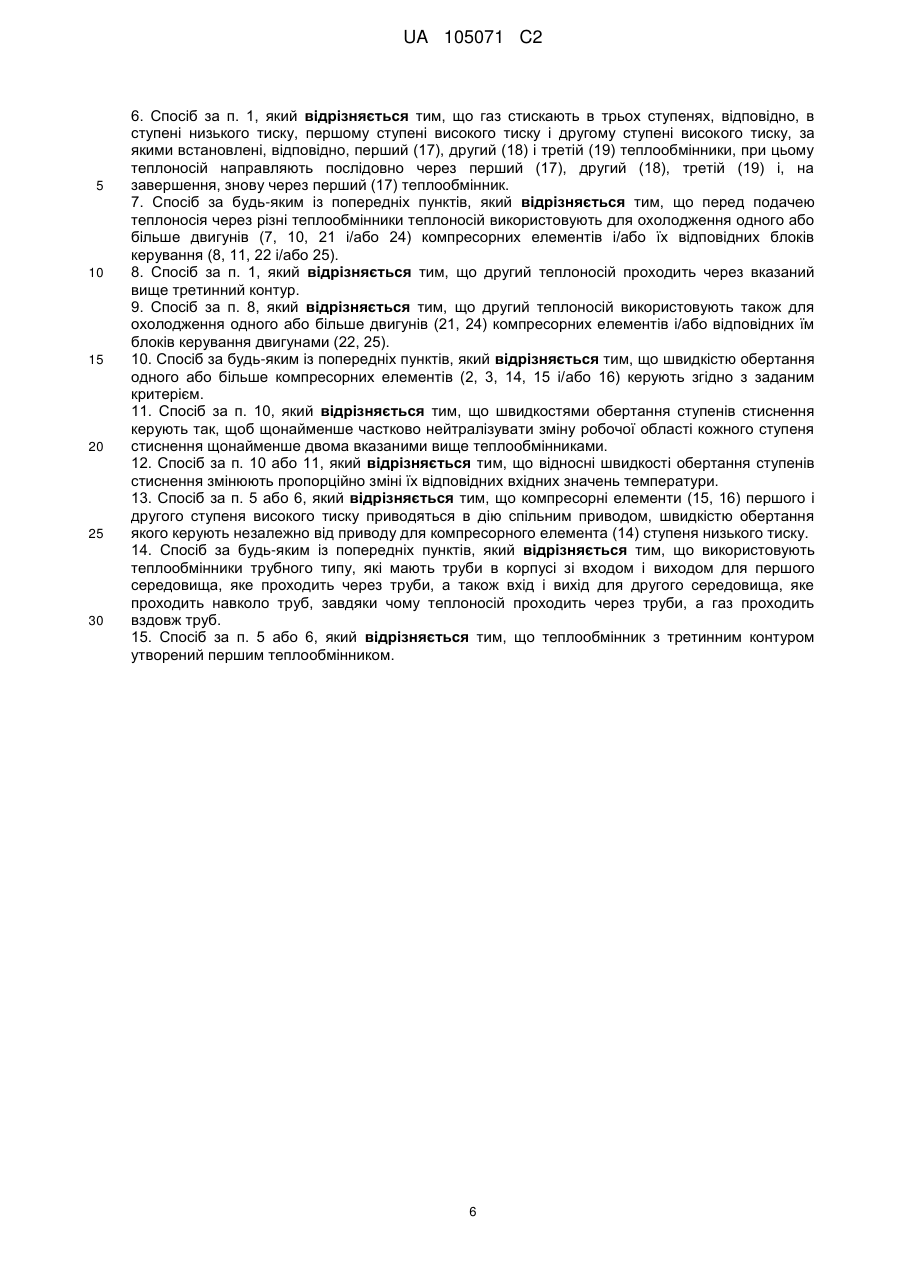 UA 105071 C2

6. Спосіб за п. 1, який відрізняється тим, що газ стискають в трьох ступенях, відповідно, в ступені низького тиску, першому ступені високого тиску і другому ступені високого тиску, за якими встановлені, відповідно, перший (17), другий (18) і третій (19) теплообмінники, при цьому теплоносій направляють послідовно через перший (17), другий (18), третій (19) і, на завершення, знову через перший (17) теплообмінник.
7. Спосіб за будь-яким із попередніх пунктів, який відрізняється тим, що перед подачею теплоносія через різні теплообмінники теплоносій використовують для охолодження одного або більше двигунів (7, 10, 21 і/або 24) компресорних елементів і/або їх відповідних блоків керування (8, 11, 22 і/або 25).
8. Спосіб за п. 1, який відрізняється тим, що другий теплоносій проходить через вказаний вище третинний контур.
9. Спосіб за п. 8, який відрізняється тим, що другий теплоносій використовують також для охолодження одного або більше двигунів (21, 24) компресорних елементів і/або відповідних їм блоків керування двигунами (22, 25).
10. Спосіб за будь-яким із попередніх пунктів, який відрізняється тим, що швидкістю обертання одного або більше компресорних елементів (2, 3, 14, 15 і/або 16) керують згідно з заданим критерієм.
11. Спосіб за п. 10, який відрізняється тим, що швидкостями обертання ступенів стиснення керують так, щоб щонайменше частково нейтралізувати зміну робочої області кожного ступеня стиснення щонайменше двома вказаними вище теплообмінниками.
12. Спосіб за п. 10 або 11, який відрізняється тим, що відносні швидкості обертання ступенів стиснення змінюють пропорційно зміні їх відповідних вхідних значень температури.
13. Спосіб за п. 5 або 6, який відрізняється тим, що компресорні елементи (15, 16) першого і другого ступеня високого тиску приводяться в дію спільним приводом, швидкістю обертання якого керують незалежно від приводу для компресорного елемента (14) ступеня низького тиску.
14. Спосіб за будь-яким із попередніх пунктів, який відрізняється тим, що використовують теплообмінники трубного типу, які мають труби в корпусі зі входом і виходом для першого середовища, яке проходить через труби, а також вхід і вихід для другого середовища, яке проходить навколо труб, завдяки чому теплоносій проходить через труби, а газ проходить вздовж труб.
15. Спосіб за п. 5 або 6, який відрізняється тим, що теплообмінник з третинним контуром утворений першим теплообмінником.

5
10
15
20
25
30

6